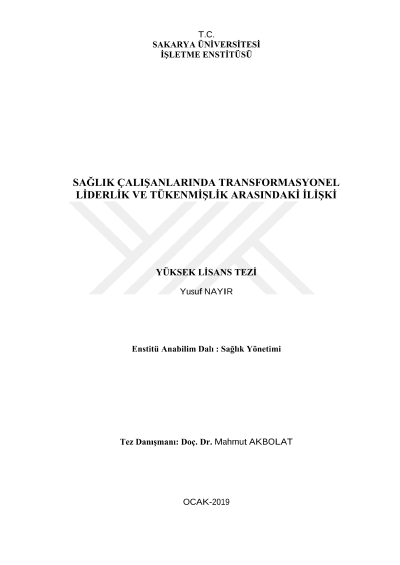 T.C.
SAKARYA ÜNİVERSİTESİ
İŞLETME ENSTİTÜSÜ

SAĞLIK ÇALIŞANLARINDA TRANSFORMASYONEL LİDERLİK VE TÜKENMİŞLİK ARASINDAKİ İLİŞKİ

YÜKSEK LİSANS TEZİ
Yusuf NAYIR

Enstitü Anabilim Dalı : Sağlık Yönetimi

Tez Danışmanı: Doç. Dr. Mahmut AKBOLAT

OCAK-2019